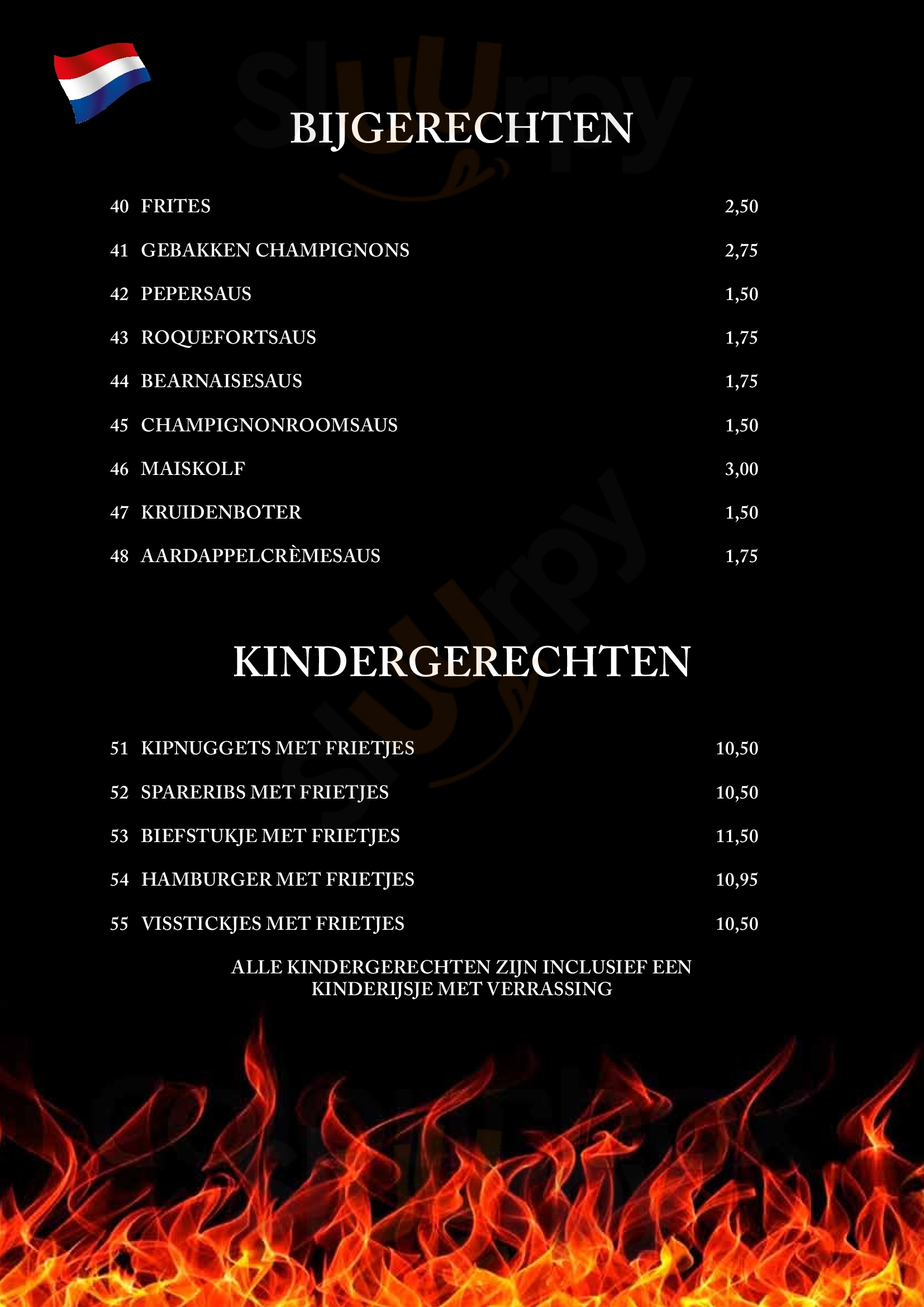 BIJGERECHTEN

40 FRITES 2,50

41 GEBAKKEN CHAMPIGNONS 2,75

42 PEPERSAUS 1,50

43 ROQUEFORTSAUS 1,75

44 BEARNAISESAUS 1,75

45 CHAMPIGNONROOMSAUS 1,50

46 MAISKOLF 3,00

47 KRUIDENBOTER 1,50

48 AARDAPPELCRÈMESAUS 1,75

KINDERGERECHTEN

51 KIPNUGGETS MET FRIETJES 10,50

52 SPARERIBS MET FRIETJES 10,50

53 BIEFSTUKJE MET FRIETJES 11,50

54 HAMBURGER MET FRIETJES 10,95

55 VISSTICKJES MET FRIETJES 10,50

ALLE KINDERGERECHTEN ZIJN INCLUSIEF EEN KINDERIJSJE MET VERRASSING

Sluurpy